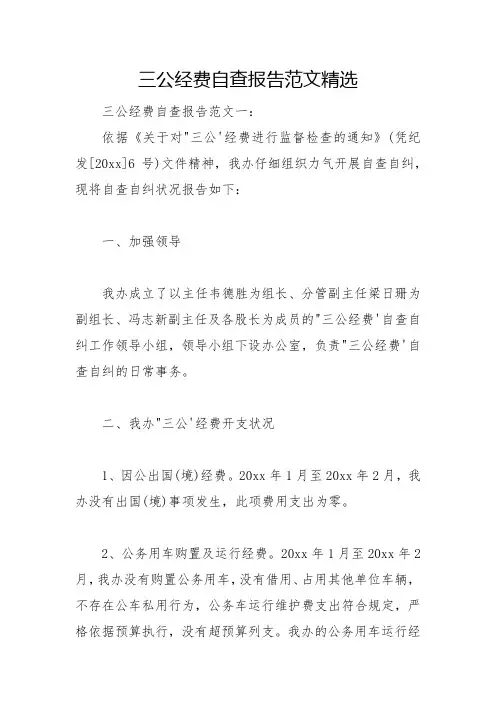 三公经费自查报告范文精选

三公经费自查报告范文一：

依据《关于对"三公'经费进行监督检查的通知》(凭纪发[20xx]6 号)文件精神，我办仔细组织力气开展自查自纠，现将自查自纠状况报告如下：

一、加强领导

我办成立了以主任韦德胜为组长、分管副主任梁日珊为副组长、冯志新副主任及各股长为成员的"三公经费'自查自纠工作领导小组，领导小组下设办公室，负责"三公经费'自查自纠的日常事务。

二、我办"三公'经费开支状况

1、因公出国(境)经费。20xx 年 1 月至 20xx 年 2 月，我办没有出国(境)事项发生，此项费用支出为零。

2、公务用车购置及运行经费。20xx 年 1 月至 20xx 年 2 月，我办没有购置公务用车，没有借用、占用其他单位车辆，不存在公车私用行为，公务车运行维护费支出符合规定，严格依据预算执行，没有超预算列支。我办的公务用车运行经